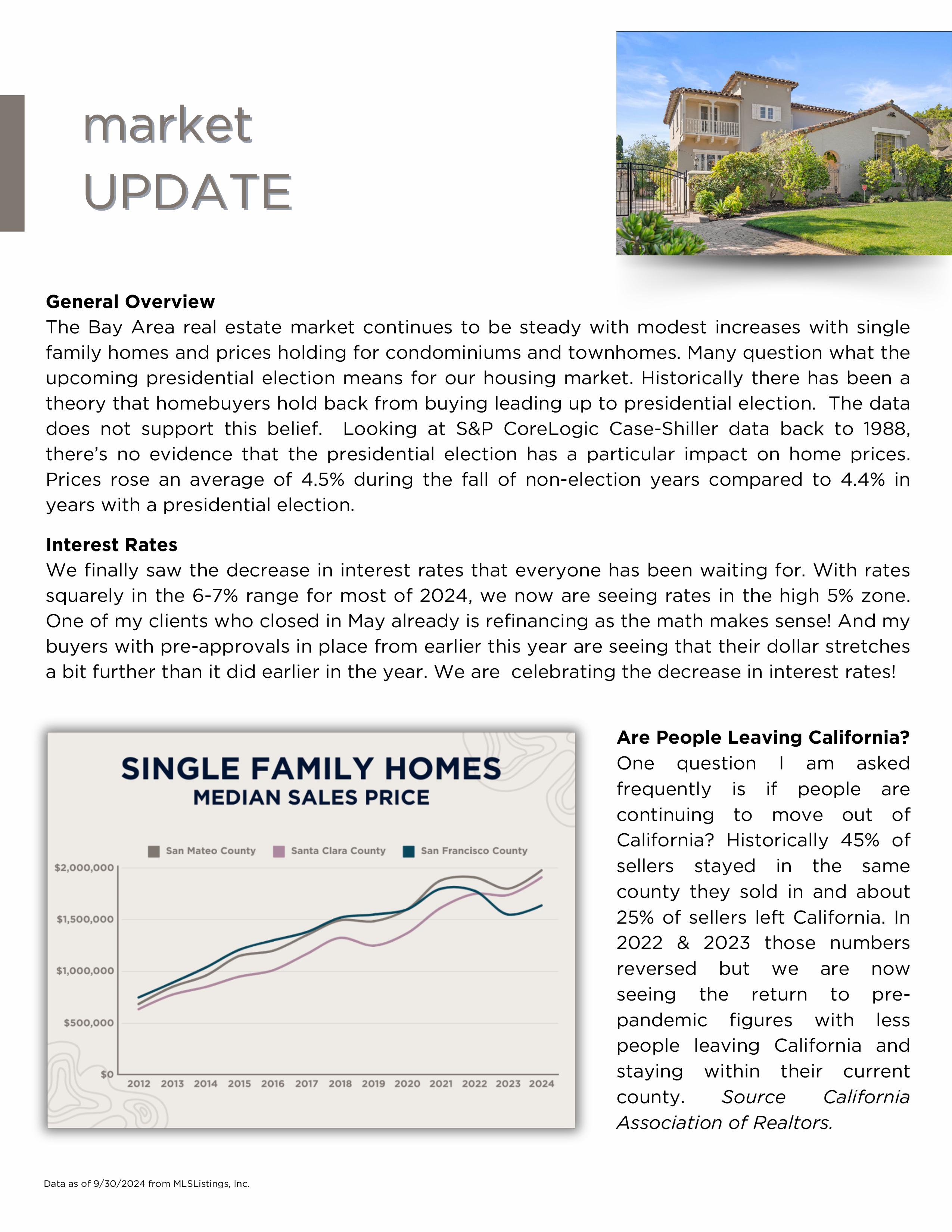 market
UPDATE

General Overview
The Bay Area real estate market continues to be steady with modest increases with single family homes and prices holding for condominiums and townhomes. Many question what the upcoming presidential election means for our housing market. Historically there has been a theory that homebuyers hold back from buying leading up to presidential election. The data does not support this belief. Looking at S&P CoreLogic Case-Shiller data back to 1988, there's no evidence that the presidential election has a particular impact on home prices. Prices rose an average of 4.5% during the fall of non-election years compared to 4.4% in years with a presidential election.

Interest Rates
We finally saw the decrease in interest rates that everyone has been waiting for. With rates squarely in the 6-7% range for most of 2024, we now are seeing rates in the high 5% zone. One of my clients who closed in May already is refinancing as the math makes sense! And my buyers with pre-approvals in place from earlier this year are seeing that their dollar stretches a bit further than it did earlier in the year. We are celebrating the decrease in interest rates!

SINGLE FAMILY HOMES
MEDIAN SALES PRICE

San Mateo County Santa Clara County San Francisco County

$2,000,000
$1,500,000
$1,000,000
$500,000
$0

2012 2013 2014 2015 2016 2017 2018 2019 2020 2021 2022 2023 2024

Are People Leaving California?
One question I am asked frequently is if people are continuing to move out of California? Historically 45% of sellers stayed in the same county they sold in and about 25% of sellers left California. In 2022 & 2023 those numbers reversed but we are now seeing the return to pre-pandemic figures with less people leaving California and staying within their current county. Source California Association of Realtors.

Data as of 9/30/2024 from MLSListings, Inc.